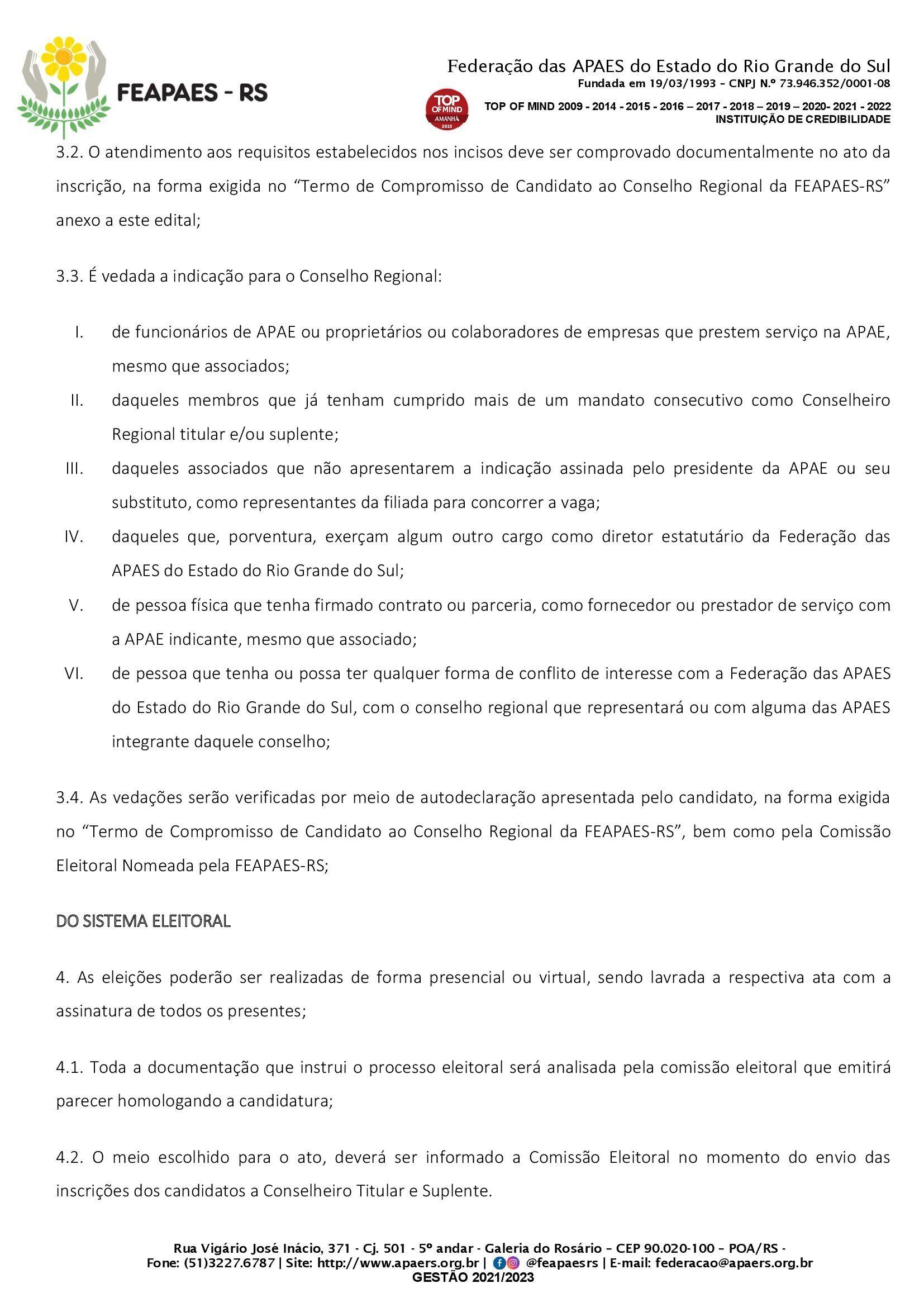 FEAPAES - RS

Federação das APAES do Estado do Rio Grande do Sul
Fundada em 19/03/1993 – CNPJ N.º 73.946.352/0001-08

TOP OF MIND AMANHÃ 2015

TOP OF MIND 2009 - 2014 - 2015 - 2016 – 2017 - 2018 – 2019 – 2020- 2021 - 2022
INSTITUIÇÃO DE CREDIBILIDADE

3.2. O atendimento aos requisitos estabelecidos nos incisos deve ser comprovado documentalmente no ato da inscrição, na forma exigida no “Termo de Compromisso de Candidato ao Conselho Regional da FEAPAES-RS” anexo a este edital;

3.3. É vedada a indicação para o Conselho Regional:

I. de funcionários de APAE ou proprietários ou colaboradores de empresas que prestem serviço na APAE, mesmo que associados;
II. daqueles membros que já tenham cumprido mais de um mandato consecutivo como Conselheiro Regional titular e/ou suplente;
III. daqueles associados que não apresentarem a indicação assinada pelo presidente da APAE ou seu substituto, como representantes da filiada para concorrer a vaga;
IV. daqueles que, porventura, exerçam algum outro cargo como diretor estatutário da Federação das APAES do Estado do Rio Grande do Sul;
V. de pessoa física que tenha firmado contrato ou parceria, como fornecedor ou prestador de serviço com a APAE indicante, mesmo que associado;
VI. de pessoa que tenha ou possa ter qualquer forma de conflito de interesse com a Federação das APAES do Estado do Rio Grande do Sul, com o conselho regional que representará ou com alguma das APAES integrante daquele conselho;

3.4. As vedações serão verificadas por meio de autodeclaração apresentada pelo candidato, na forma exigida no “Termo de Compromisso de Candidato ao Conselho Regional da FEAPAES-RS”, bem como pela Comissão Eleitoral Nomeada pela FEAPAES-RS;

DO SISTEMA ELEITORAL

4. As eleições poderão ser realizadas de forma presencial ou virtual, sendo lavrada a respectiva ata com a assinatura de todos os presentes;

4.1. Toda a documentação que instrui o processo eleitoral será analisada pela comissão eleitoral que emitirá parecer homologando a candidatura;

4.2. O meio escolhido para o ato, deverá ser informado a Comissão Eleitoral no momento do envio das inscrições dos candidatos a Conselheiro Titular e Suplente.

Rua Vigário José Inácio, 371 - Cj. 501 - 5º andar - Galeria do Rosário – CEP 90.020-100 – POA/RS -
Fone: (51)3227.6787 | Site: http://www.apaers.org.br | @feapaesrs | E-mail: federacao@apaers.org.br
GESTÃO 2021/2023